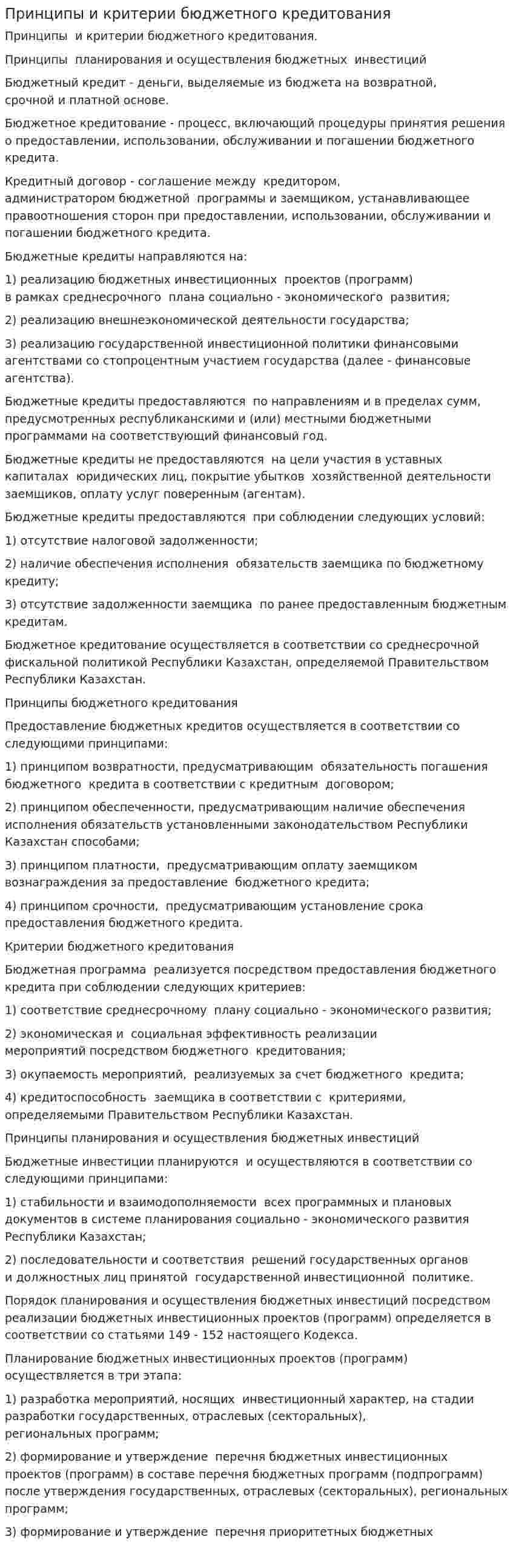 Принципы и критерии бюджетного кредитования

Принципы и критерии бюджетного кредитования.

Принципы планирования и осуществления бюджетных инвестиций

Бюджетный кредит - деньги, выделяемые из бюджета на возвратной, срочной и платной основе.

Бюджетное кредитование - процесс, включающий процедуры принятия решения о предоставлении, использовании, обслуживании и погашении бюджетного кредита.

Кредитный договор - соглашение между кредитором, администратором бюджетной программы и заемщиком, устанавливающее правоотношения сторон при предоставлении, использовании, обслуживании и погашении бюджетного кредита.

Бюджетные кредиты направляются на:

1) реализацию бюджетных инвестиционных проектов (программ) в рамках среднесрочного плана социально - экономического развития;

2) реализацию внешнеэкономической деятельности государства;

3) реализацию государственной инвестиционной политики финансовыми агентствами со стопроцентным участием государства (далее - финансовые агентства).

Бюджетные кредиты предоставляются по направлениям и в пределах сумм, предусмотренных республиканскими и (или) местными бюджетными программами на соответствующий финансовый год.

Бюджетные кредиты не предоставляются на цели участия в уставных капиталах юридических лиц, покрытие убытков хозяйственной деятельности заемщиков, оплату услуг поверенным (агентам).

Бюджетные кредиты предоставляются при соблюдении следующих условий:

1) отсутствие налоговой задолженности;

2) наличие обеспечения исполнения обязательств заемщика по бюджетному кредиту;

3) отсутствие задолженности заемщика по ранее предоставленным бюджетным кредитам.

Бюджетное кредитование осуществляется в соответствии со среднесрочной фискальной политикой Республики Казахстан, определяемой Правительством Республики Казахстан.

Принципы бюджетного кредитования

Предоставление бюджетных кредитов осуществляется в соответствии со следующими принципами:

1) принципом возвратности, предусматривающим обязательность погашения бюджетного кредита в соответствии с кредитным договором;

2) принципом обеспеченности, предусматривающим наличие обеспечения исполнения обязательств установленными законодательством Республики Казахстан способами;

3) принципом платности, предусматривающим оплату заемщиком вознаграждения за предоставление бюджетного кредита;

4) принципом срочности, предусматривающим установление срока предоставления бюджетного кредита.

Критерии бюджетного кредитования

Бюджетная программа реализуется посредством предоставления бюджетного кредита при соблюдении следующих критериев:

1) соответствие среднесрочному плану социально - экономического развития;

2) экономическая и социальная эффективность реализации мероприятий посредством бюджетного кредитования;

3) окупаемость мероприятий, реализуемых за счет бюджетного кредита;

4) кредитоспособность заемщика в соответствии с критериями, определяемыми Правительством Республики Казахстан.

Принципы планирования и осуществления бюджетных инвестиций

Бюджетные инвестиции планируются и осуществляются в соответствии со следующими принципами:

1) стабильности и взаимодополняемости всех программных и плановых документов в системе планирования социально - экономического развития Республики Казахстан;

2) последовательности и соответствия решений государственных органов и должностных лиц принятой государственной инвестиционной политике.

Порядок планирования и осуществления бюджетных инвестиций посредством реализации бюджетных инвестиционных проектов (программ) определяется в соответствии со статьями 149 - 152 настоящего Кодекса.

Планирование бюджетных инвестиционных проектов (программ) осуществляется в три этапа:

1) разработка мероприятий, носящих инвестиционный характер, на стадии разработки государственных, отраслевых (секторальных), региональных программ;

2) формирование и утверждение перечня бюджетных инвестиционных проектов (программ) в составе перечня бюджетных программ (подпрограмм) после утверждения государственных, отраслевых (секторальных), региональных программ;

3) формирование и утверждение перечня приоритетных бюджетных